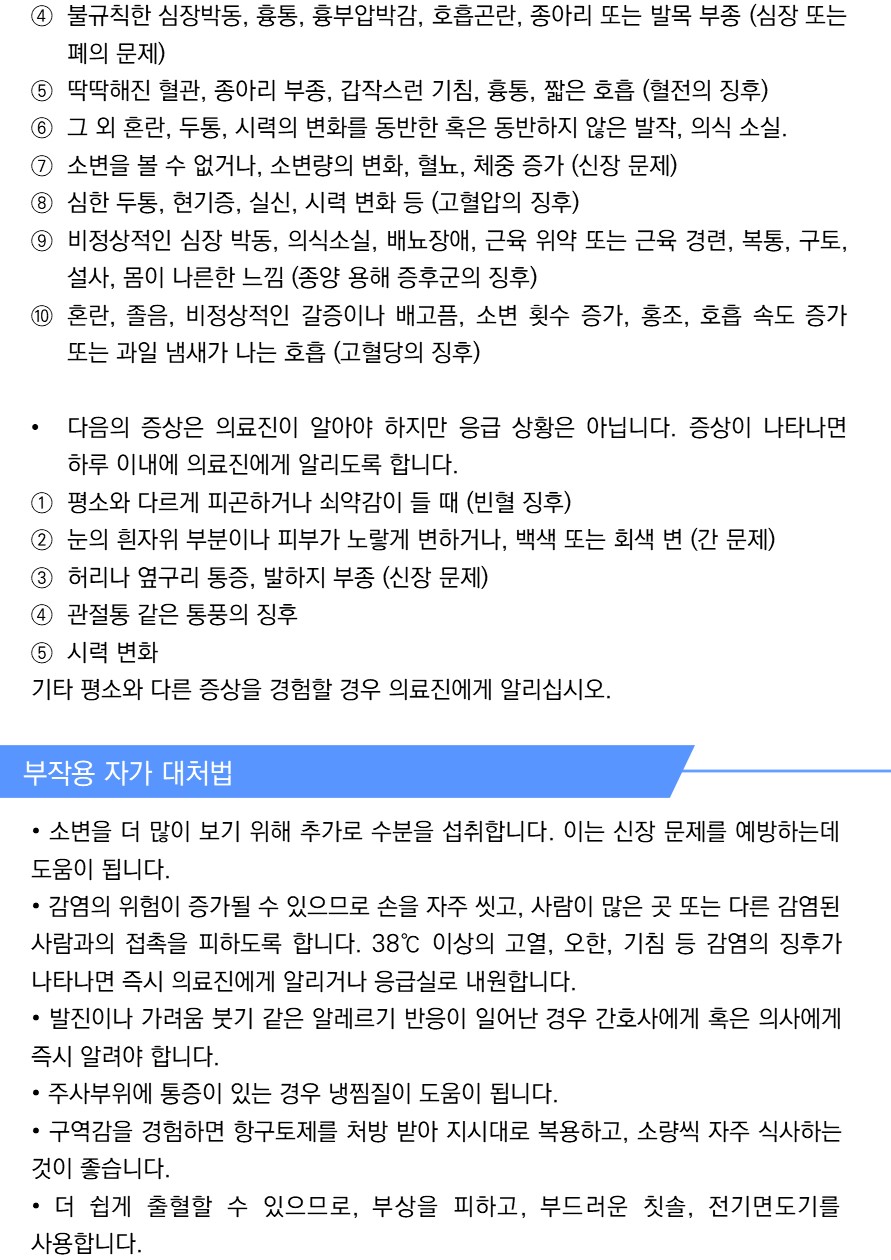 ④ 불규칙한 심장박동, 흉통, 흉부압박감, 호흡곤란, 종아리 또는 발목 부종 (심장 또는 폐의 문제)
⑤ 딱딱해진 혈관, 종아리 부종, 갑작스런 기침, 흉통, 짧은 호흡 (혈전의 징후)
⑥ 그 외 혼란, 두통, 시력의 변화를 동반한 혹은 동반하지 않은 발작, 의식 소실.
⑦ 소변을 볼 수 없거나, 소변량의 변화, 혈뇨, 체중 증가 (신장 문제)
⑧ 심한 두통, 현기증, 실신, 시력 변화 등 (고혈압의 징후)
⑨ 비정상적인 심장 박동, 의식소실, 배뇨장애, 근육 위약 또는 근육 경련, 복통, 구토, 설사, 몸이 나른한 느낌 (종양 용해 증후군의 징후)
⑩ 혼란, 졸음, 비정상적인 갈증이나 배고픔, 소변 횟수 증가, 홍조, 호흡 속도 증가 또는 과일 냄새가 나는 호흡 (고혈당의 징후)

• 다음의 증상은 의료진이 알아야 하지만 응급 상황은 아닙니다. 증상이 나타나면 하루 이내에 의료진에게 알리도록 합니다.
① 평소와 다르게 피곤하거나 쇠약감이 들 때 (빈혈 징후)
② 눈의 흰자위 부분이나 피부가 노랗게 변하거나, 백색 또는 회색 변 (간 문제)
③ 허리나 옆구리 통증, 발하지 부종 (신장 문제)
④ 관절통 같은 통풍의 징후
⑤ 시력 변화
기타 평소와 다른 증상을 경험할 경우 의료진에게 알리십시오.

부작용 자가 대처법

• 소변을 더 많이 보기 위해 추가로 수분을 섭취합니다. 이는 신장 문제를 예방하는데 도움이 됩니다.
• 감염의 위험이 증가될 수 있으므로 손을 자주 씻고, 사람이 많은 곳 또는 다른 감염된 사람과의 접촉을 피하도록 합니다. 38℃ 이상의 고열, 오한, 기침 등 감염의 징후가 나타나면 즉시 의료진에게 알리거나 응급실로 내원합니다.
• 발진이나 가려움 붓기 같은 알레르기 반응이 일어난 경우 간호사에게 혹은 의사에게 즉시 알려야 합니다.
• 주사부위에 통증이 있는 경우 냉찜질이 도움이 됩니다.
• 구역감을 경험하면 항구토제를 처방 받아 지시대로 복용하고, 소량씩 자주 식사하는 것이 좋습니다.
• 더 쉽게 출혈할 수 있으므로, 부상을 피하고, 부드러운 칫솔, 전기면도기를 사용합니다.